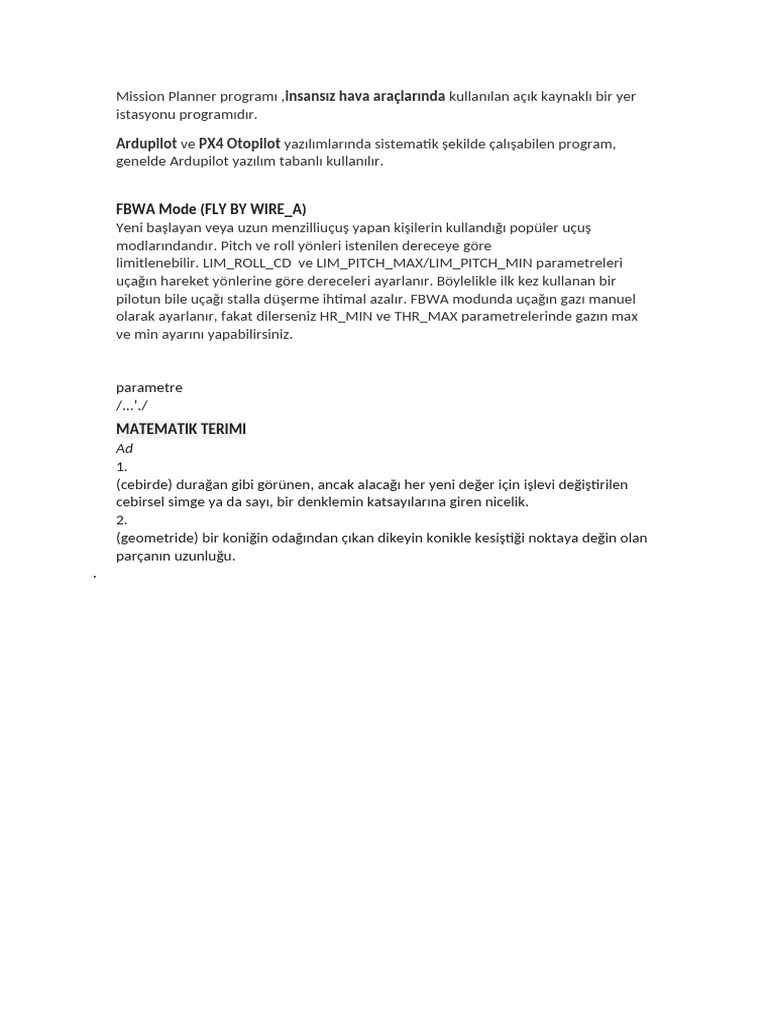 Mission Planner programı ,İnsansız hava araçlarında kullanılan açık kaynaklı bir yer istasyonu programıdır.

Ardupilot ve PX4 Otopilot yazılımlarında sistematik şekilde çalışabilen program, genelde Ardupilot yazılım tabanlı kullanılır.

FBWA Mode (FLY BY WIRE_A)
Yeni başlayan veya uzun menzilliuçuş yapan kişilerin kullandığı popüler uçuş modlarındandır. Pitch ve roll yönleri istenilen dereceye göre limitlenebilir. LIM_ROLL_CD ve LIM_PITCH_MAX/LIM_PITCH_MIN parametreleri uçağın hareket yönlerine göre dereceleri ayarlanır. Böylelikle ilk kez kullanan bir pilotun bile uçağı stalla düşerme ihtimal azalır. FBWA modunda uçağın gazı manuel olarak ayarlanır, fakat dilerseniz HR_MIN ve THR_MAX parametrelerinde gazın max ve min ayarını yapabilirsiniz.

parametre
/...'./

MATEMATIK TERIMI
Ad
1.
(cebirde) durağan gibi görünen, ancak alacağı her yeni değer için işlevi değiştirilen cebirsel simge ya da sayı, bir denklemin katsayılarına giren nicelik.
2.
(geometride) bir koniğin odağından çıkan dikeyin konikle kesiştiği noktaya değin olan parçanın uzunluğu.
.